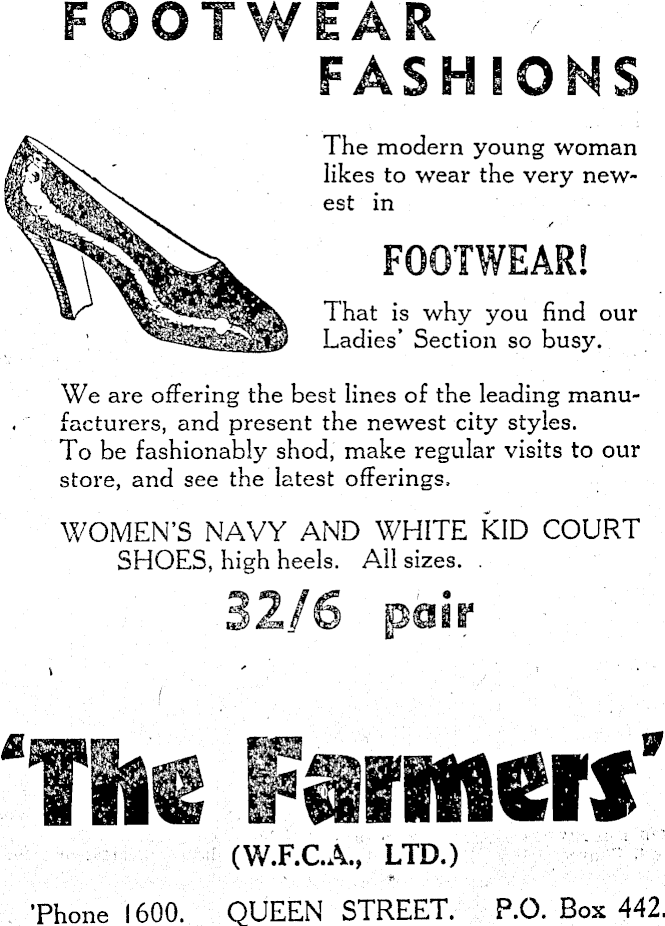 FOOTWEAR
FASHIONS

The modern young woman likes to wear the very newest in

FOOTWEAR!

That is why you find our Ladies' Section so busy.

We are offering the best lines of the leading manufacturers, and present the newest city styles.
To be fashionably shod, make regular visits to our store, and see the latest offerings.

WOMEN'S NAVY AND WHITE KID COURT SHOES, high heels. All sizes.

32/6 pair

'The Farmers'

(W.F.C.A., LTD.)

'Phone 1600. QUEEN STREET. P.O. Box 442.